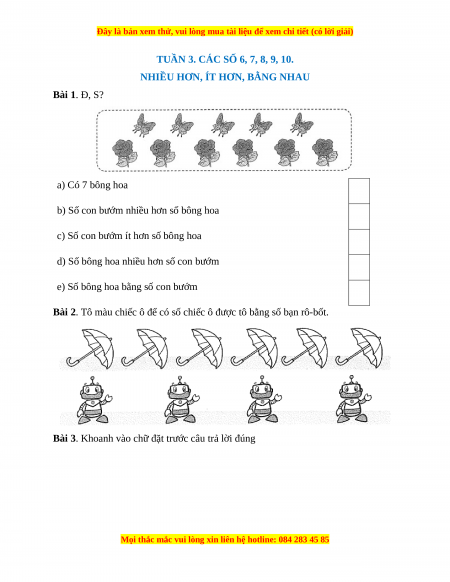 Đây là bản xem thử, vui lòng mua tài liệu để xem chi tiết (có lời giải)

TUẦN 3. CÁC SỐ 6, 7, 8, 9, 10.

NHIỀU HƠN, ÍT HƠN, BẰNG NHAU

Bài 1. Đ, S?

a) Có 7 bông hoa

b) Số con bướm nhiều hơn số bông hoa

c) Số con bướm ít hơn số bông hoa

d) Số bông hoa nhiều hơn số con bướm

e) Số bông hoa bằng số con bướm

Bài 2. Tô màu chiếc ô để có số chiếc ô được tô bằng số bạn rô-bốt.

Bài 3. Khoanh vào chữ đặt trước câu trả lời đúng

Mọi thắc mắc vui lòng xin liên hệ hotline: 084 283 45 85